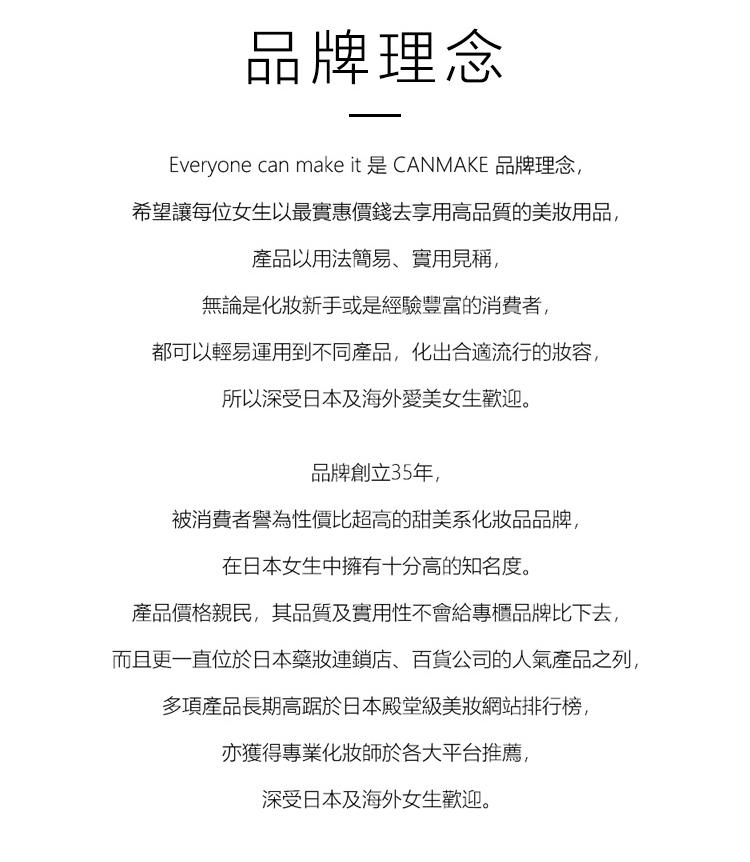 品牌理念

Everyone can make it 是 CANMAKE 品牌理念，
希望讓每位女生以最實惠價錢去享用高品質的美妝用品，
產品以用法簡易、實用見稱，
無論是化妝新手或是經驗豐富的消費者，
都可以輕易運用到不同產品，化出合適流行的妝容，
所以深受日本及海外愛美女生歡迎。

品牌創立35年，
被消費者譽為性價比超高的甜美系化妝品品牌，
在日本女生中擁有十分高的知名度。
產品價格親民，其品質及實用性不會給專櫃品牌比下去，
而且更一直位於日本藥妝連鎖店、百貨公司的人氣產品之列，
多項產品長期高踞於日本殿堂級美妝網站排行榜，
亦獲得專業化妝師於各大平台推薦，
深受日本及海外女生歡迎。